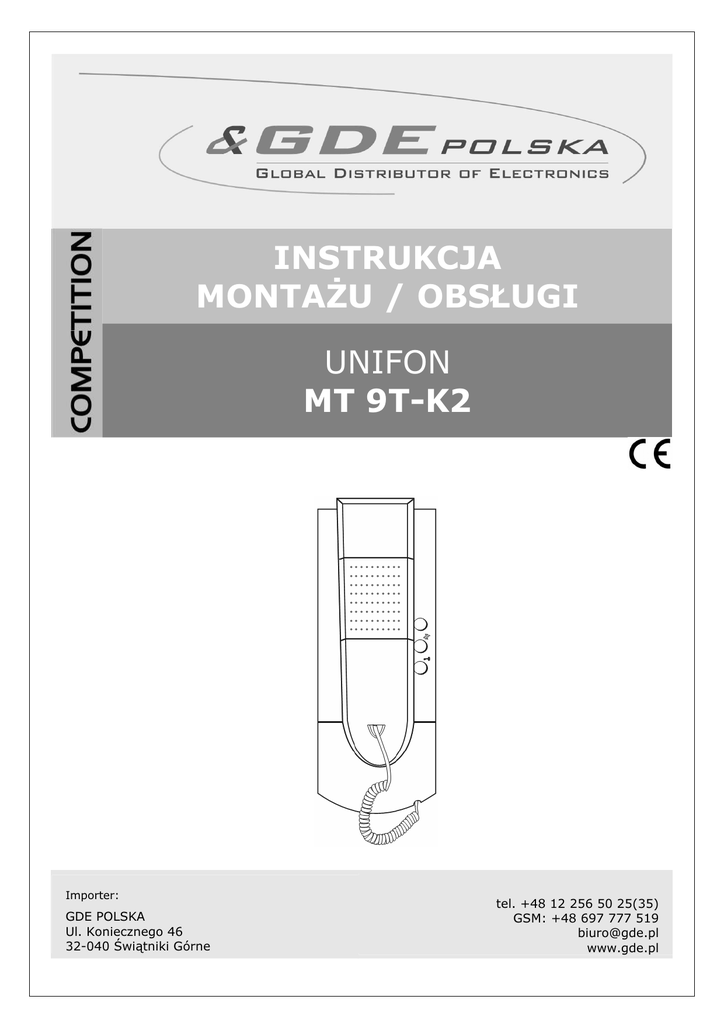 &GDE POLSKA
GLOBAL DISTRIBUTOR OF ELECTRONICS

COMPETITION

INSTRUKCJA
MONTAŻU / OBSŁUGI

UNIFON
MT 9T-K2

CE

Importer:
GDE POLSKA
Ul. Koniecznego 46
32-040 Świątniki Górne

tel. +48 12 256 50 25(35)
GSM: +48 697 777 519
biuro@gde.pl
www.gde.pl